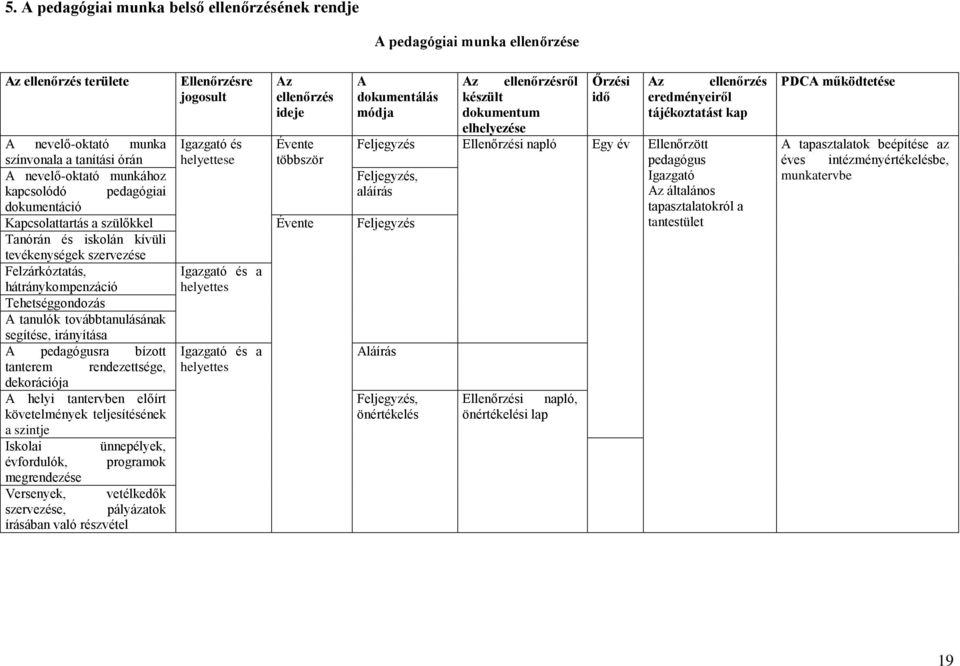 5. A pedagógiai munka belső ellenőrzésének rendje

A pedagógiai munka ellenőrzése

| Az ellenőrzés területe | Ellenőrzésre jogosult | Az ellenőrzés ideje | A dokumentálás módja | Az ellenőrzésről készült dokumentum elhelyezése | Őrzési idő | Az ellenőrzés eredményeiről tájékoztatást kap | PDCA működtetése |
|---|---|---|---|---|---|---|---|
| A nevelő-oktató munka színvonala a tanítási órán | Igazgató és helyettese | Évente többször | Feljegyzés | Ellenőrzési napló | Egy év | Ellenőrzött pedagógus Igazgató Az általános tapasztalatokról a tantestület | A tapasztalatok beépítése az éves intézményértékelésbe, munkatervbe |
| A nevelő-oktató munkához kapcsolódó pedagógiai dokumentáció | | | Feljegyzés, aláírás | | | | |
| Kapcsolattartás a szülőkkel | | Évente | Feljegyzés | | | | |
| Tanórán és iskolán kívüli tevékenységek szervezése | | | | | | | |
| Felzárkóztatás, hátránykompenzáció | Igazgató és a helyettes | | | | | | |
| Tehetséggondozás | | | | | | | |
| A tanulók továbbtanulásának segítése, irányítása | | | | | | | |
| A pedagógusra bízott tanterem rendezettsége, dekorációja | Igazgató és a helyettes | | Aláírás | | | | |
| A helyi tantervben előírt követelmények teljesítésének a szintje | | | Feljegyzés, önértékelés | Ellenőrzési napló, önértékelési lap | | | |
| Iskolai ünnepélyek, évfordulók, programok megrendezése | | | | | | | |
| Versenyek, vetélkedők szervezése, pályázatok írásában való részvétel | | | | | | | |

19